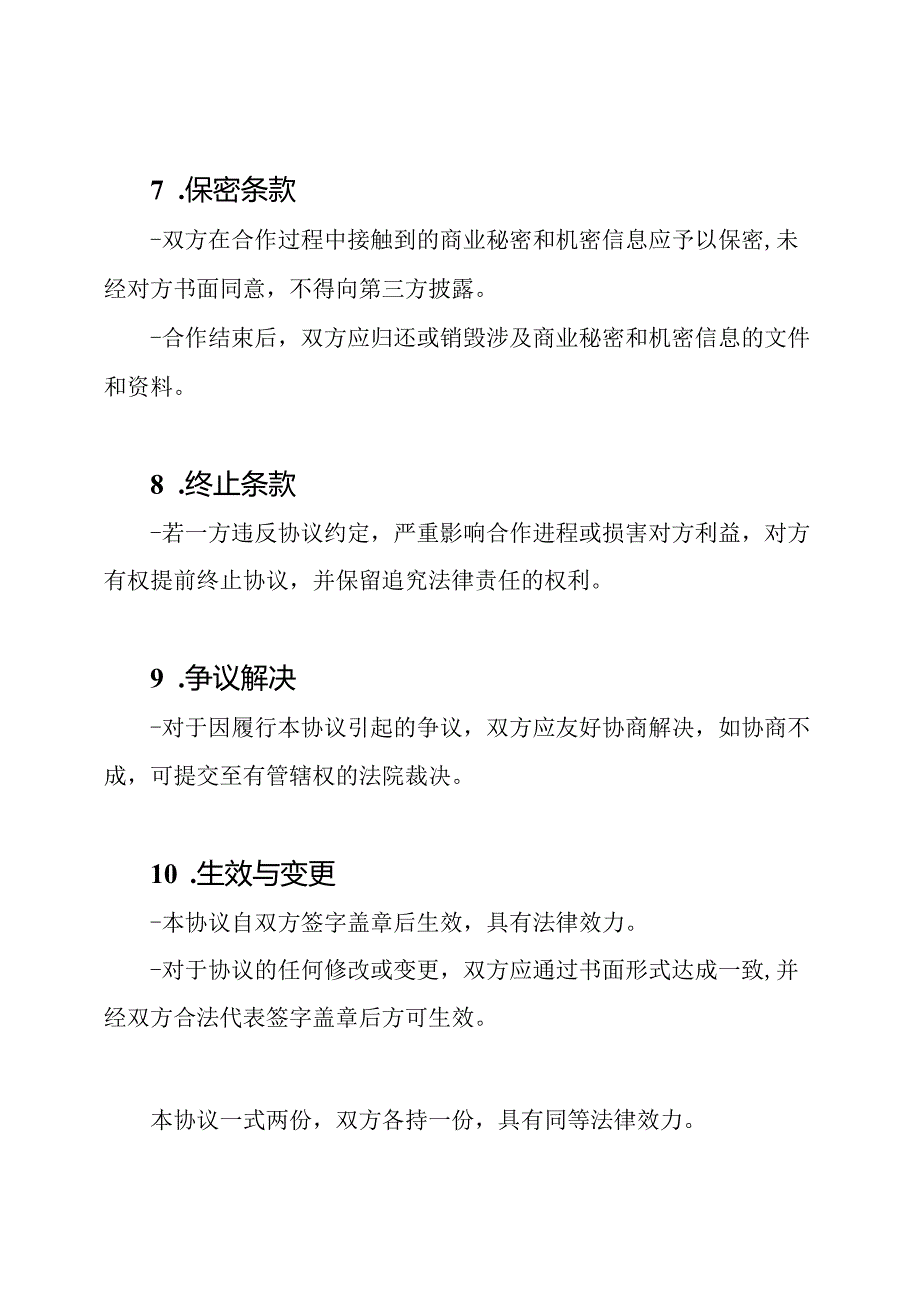 7 .保密条款

-双方在合作过程中接触到的商业秘密和机密信息应予以保密,未经对方书面同意，不得向第三方披露。

-合作结束后，双方应归还或销毁涉及商业秘密和机密信息的文件和资料。

8 .终止条款

-若一方违反协议约定，严重影响合作进程或损害对方利益，对方有权提前终止协议，并保留追究法律责任的权利。

9 .争议解决

-对于因履行本协议引起的争议，双方应友好协商解决，如协商不成，可提交至有管辖权的法院裁决。

10 .生效与变更

-本协议自双方签字盖章后生效，具有法律效力。

-对于协议的任何修改或变更，双方应通过书面形式达成一致,并经双方合法代表签字盖章后方可生效。

本协议一式两份，双方各持一份，具有同等法律效力。